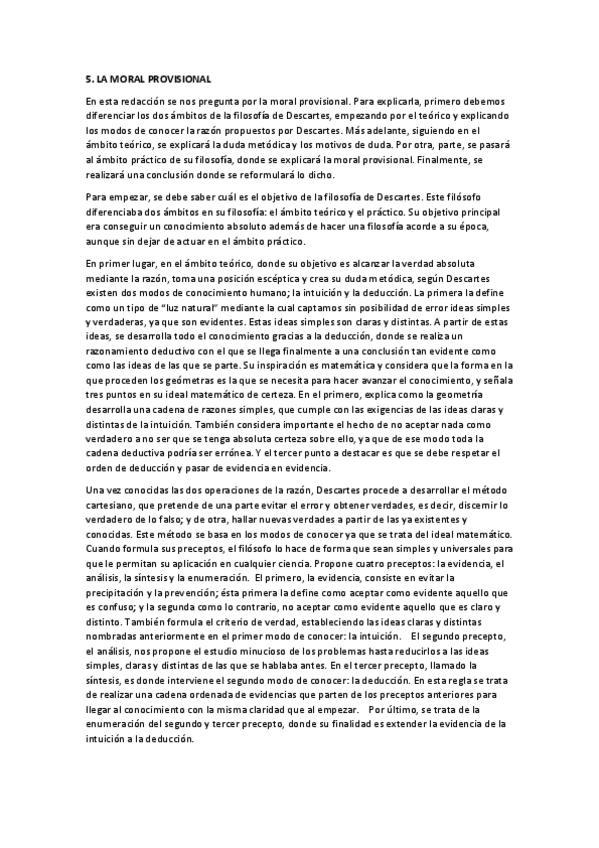 5. LA MORAL PROVISIONAL

En esta redacción se nos pregunta por la moral provisional. Para explicarla, primero debemos diferenciar los dos ámbitos de la filosofía de Descartes, empezando por el teórico y explicando los modos de conocer la razón propuestos por Descartes. Más adelante, siguiendo en el ámbito teórico, se explicará la duda metódica y los motivos de duda. Por otra, parte, se pasará al ámbito práctico de su filosofía, donde se explicará la moral provisional. Finalmente, se realizará una conclusión donde se reformulará lo dicho.

Para empezar, se debe saber cuál es el objetivo de la filosofía de Descartes. Este filósofo diferenciaba dos ámbitos en su filosofía: el ámbito teórico y el práctico. Su objetivo principal era conseguir un conocimiento absoluto además de hacer una filosofía acorde a su época, aunque sin dejar de actuar en el ámbito práctico.

En primer lugar, en el ámbito teórico, donde su objetivo es alcanzar la verdad absoluta mediante la razón, toma una posición escéptica y crea su duda metódica, según Descartes existen dos modos de conocimiento humano; la intuición y la deducción. La primera la define como un tipo de "luz natural" mediante la cual captamos sin posibilidad de error ideas simples y verdaderas, ya que son evidentes. Estas ideas simples son claras y distintas. A partir de estas ideas, se desarrolla todo el conocimiento gracias a la deducción, donde se realiza un razonamiento deductivo con el que se llega finalmente a una conclusión tan evidente como como las ideas de las que se parte. Su inspiración es matemática y considera que la forma en la que proceden los geómetras es la que se necesita para hacer avanzar el conocimiento, y señala tres puntos en su ideal matemático de certeza. En el primero, explica como la geometría desarrolla una cadena de razones simples, que cumple con las exigencias de las ideas claras y distintas de la intuición. También considera importante el hecho de no aceptar nada como verdadero a no ser que se tenga absoluta certeza sobre ello, ya que de ese modo toda la cadena deductiva podría ser errónea. Y el tercer punto a destacar es que se debe respetar el orden de deducción y pasar de evidencia en evidencia.

Una vez conocidas las dos operaciones de la razón, Descartes procede a desarrollar el método cartesiano, que pretende de una parte evitar el error y obtener verdades, es decir, discernir lo verdadero de lo falso; y de otra, hallar nuevas verdades a partir de las ya existentes y conocidas. Este método se basa en los modos de conocer ya que se trata del ideal matemático. Cuando formula sus preceptos, el filósofo lo hace de forma que sean simples y universales para que le permitan su aplicación en cualquier ciencia. Propone cuatro preceptos: la evidencia, el análisis, la síntesis y la enumeración. El primero, la evidencia, consiste en evitar la precipitación y la prevención; ésta primera la define como aceptar como evidente aquello que es confuso; y la segunda como lo contrario, no aceptar como evidente aquello que es claro y distinto. También formula el criterio de verdad, estableciendo las ideas claras y distintas nombradas anteriormente en el primer modo de conocer: la intuición. El segundo precepto, el análisis, nos propone el estudio minucioso de los problemas hasta reducirlos a las ideas simples, claras y distintas de las que se hablaba antes. En el tercer precepto, llamado la síntesis, es donde interviene el segundo modo de conocer: la deducción. En esta regla se trata de realizar una cadena ordenada de evidencias que parten de los preceptos anteriores para llegar al conocimiento con la misma claridad que al empezar. Por último, se trata de la enumeración del segundo y tercer precepto, donde su finalidad es extender la evidencia de la intuición a la deducción.